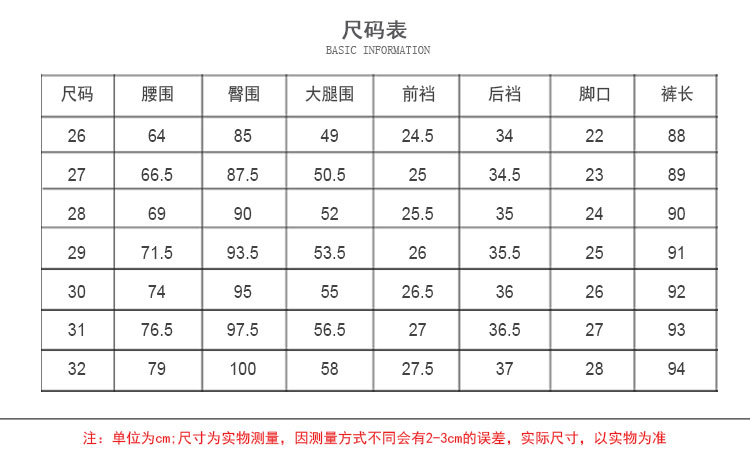 尺码表
BASIC INFORMATION

| 尺码 | 腰围 | 臀围 | 大腿围 | 前裆 | 后裆 | 脚口 | 裤长 |
|---|---|---|---|---|---|---|---|
| 26 | 64 | 85 | 49 | 24.5 | 34 | 22 | 88 |
| 27 | 66.5 | 87.5 | 50.5 | 25 | 34.5 | 23 | 89 |
| 28 | 69 | 90 | 52 | 25.5 | 35 | 24 | 90 |
| 29 | 71.5 | 93.5 | 53.5 | 26 | 35.5 | 25 | 91 |
| 30 | 74 | 95 | 55 | 26.5 | 36 | 26 | 92 |
| 31 | 76.5 | 97.5 | 56.5 | 27 | 36.5 | 27 | 93 |
| 32 | 79 | 100 | 58 | 27.5 | 37 | 28 | 94 |

注：单位为cm;尺寸为实物测量，因测量方式不同会有2-3cm的误差，实际尺寸，以实物为准